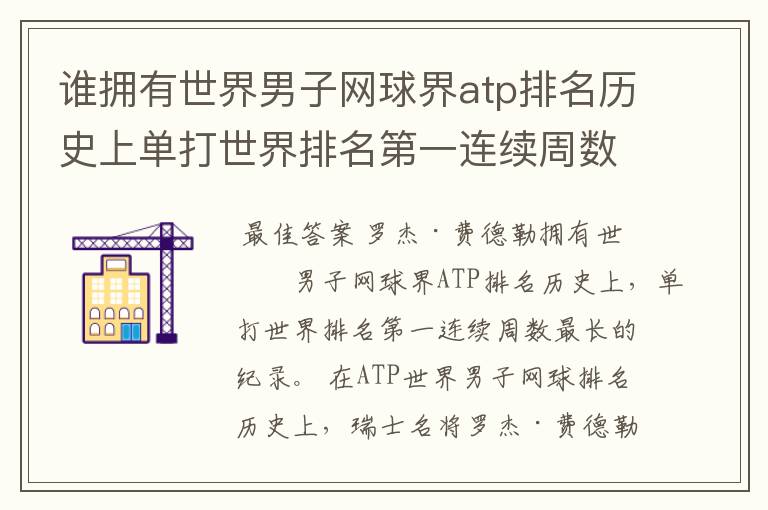 谁拥有世界男子网球界atp排名历史上单打世界排名第一连续周数

最佳答案 罗杰·费德勒拥有世

男子网球界ATP排名历史上，单打世界排名第一连续周数最长的纪录。 在ATP世界男子网球排名历史上，瑞士名将罗杰·费德勒